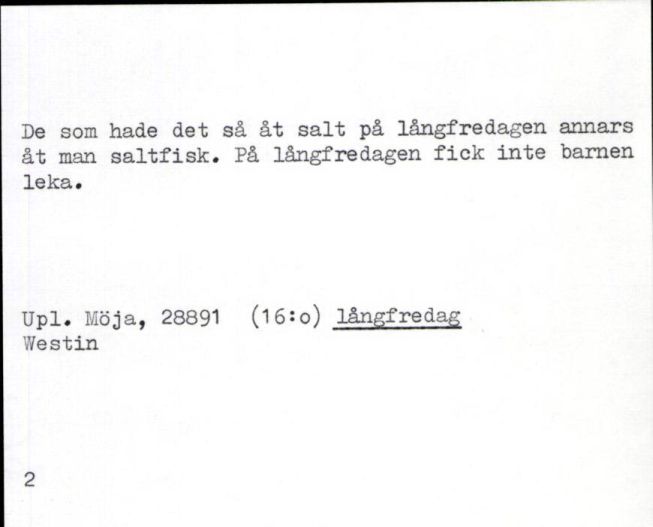 De som hade det så åt salt på långfredagen annars åt man saltfisk. På långfredagen fick inte barnen leka.

Upl. Möja, 28891 (16:o) långfredag
Westin

2